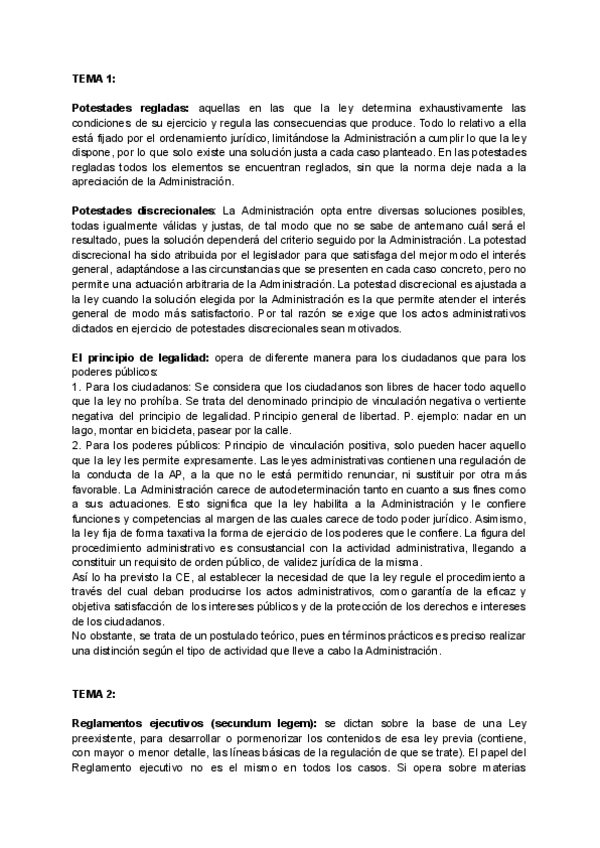 TEMA 1:

Potestades regladas: aquellas en las que la ley determina exhaustivamente las condiciones de su ejercicio y regula las consecuencias que produce. Todo lo relativo a ella está fijado por el ordenamiento jurídico, limitándose la Administración a cumplir lo que la ley dispone, por lo que solo existe una solución justa a cada caso planteado. En las potestades regladas todos los elementos se encuentran reglados, sin que la norma deje nada a la apreciación de la Administración.

Potestades discrecionales: La Administración opta entre diversas soluciones posibles, todas igualmente válidas y justas, de tal modo que no se sabe de antemano cuál será el resultado, pues la solución dependerá del criterio seguido por la Administración. La potestad discrecional ha sido atribuida por el legislador para que satisfaga del mejor modo el interés general, adaptándose a las circunstancias que se presenten en cada caso concreto, pero no permite una actuación arbitraria de la Administración. La potestad discrecional es ajustada a la ley cuando la solución elegida por la Administración es la que permite atender el interés general de modo más satisfactorio. Por tal razón se exige que los actos administrativos dictados en ejercicio de potestades discrecionales sean motivados.

El principio de legalidad: opera de diferente manera para los ciudadanos que para los poderes públicos:
1. Para los ciudadanos: Se considera que los ciudadanos son libres de hacer todo aquello que la ley no prohíba. Se trata del denominado principio de vinculación negativa o vertiente negativa del principio de legalidad. Principio general de libertad. P. ejemplo: nadar en un lago, montar en bicicleta, pasear por la calle.
2. Para los poderes públicos: Principio de vinculación positiva, solo pueden hacer aquello que la ley les permite expresamente. Las leyes administrativas contienen una regulación de la conducta de la AP, a la que no le está permitido renunciar, ni sustituir por otra más favorable. La Administración carece de autodeterminación tanto en cuanto a sus fines como a sus actuaciones. Esto significa que la ley habilita a la Administración y le confiere funciones y competencias al margen de las cuales carece de todo poder jurídico. Asimismo, la ley fija de forma taxativa la forma de ejercicio de los poderes que le confiere. La figura del procedimiento administrativo es consustancial con la actividad administrativa, llegando a constituir un requisito de orden público, de validez jurídica de la misma.
Así lo ha previsto la CE, al establecer la necesidad de que la ley regule el procedimiento a través del cual deban producirse los actos administrativos, como garantía de la eficaz y objetiva satisfacción de los intereses públicos y de la protección de los derechos e intereses de los ciudadanos.
No obstante, se trata de un postulado teórico, pues en términos prácticos es preciso realizar una distinción según el tipo de actividad que lleve a cabo la Administración.

TEMA 2:

Reglamentos ejecutivos (secundum legem): se dictan sobre la base de una Ley preexistente, para desarrollar o pormenorizar los contenidos de esa ley previa (contiene, con mayor o menor detalle, las líneas básicas de la regulación de que se trate). El papel del Reglamento ejecutivo no es el mismo en todos los casos. Si opera sobre materias